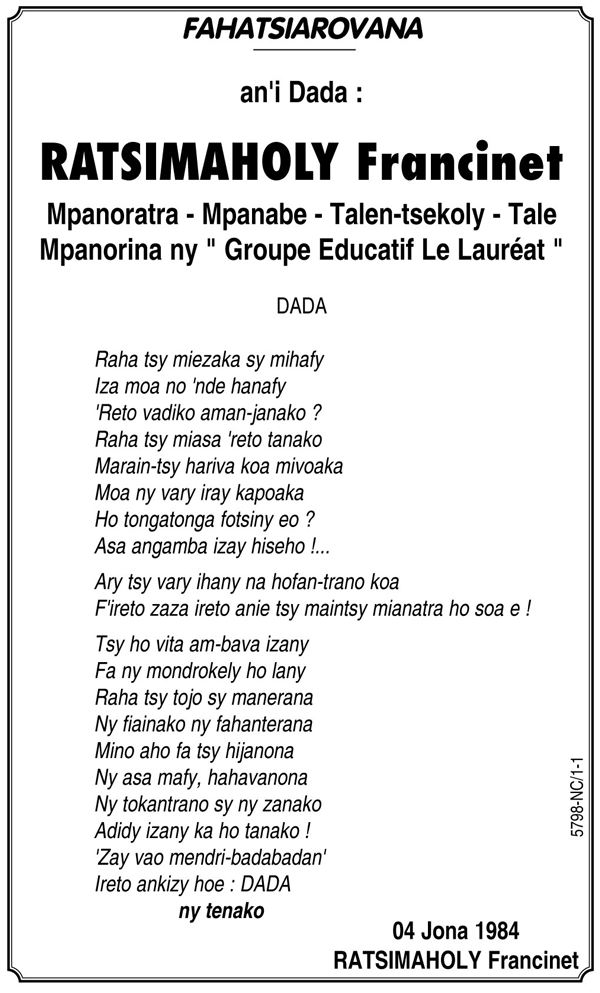 FAHATSIAROVANA

an'i Dada :

RATSIMAHOLY Francinet

Mpanoratra - Mpanabe - Talen-tsekoly - Tale Mpanorina ny " Groupe Educatif Le Lauréat "

DADA

Raha tsy miezaka sy mihafy
Iza moa no 'nde hanafy
'Reto vadiko aman-janako ?
Raha tsy miasa 'reto tanako
Marain-tsy hariva koa mivoaka
Moa ny vary iray kapoaka
Ho tongatonga fotsiny eo ?
Asa angamba izay hiseho !...

Ary tsy vary ihany na hofan-trano koa
F'ireto zaza ireto anie tsy maintsy mianatra ho soa e !

Tsy ho vita am-bava izany
Fa ny mondrokely ho lany
Raha tsy tojo sy manerana
Ny fiainako ny fahanterana
Mino aho fa tsy hijanona
Ny asa mafy, hahavanona
Ny tokantrano sy ny zanako
Adidy izany ka ho tanako !
'Zay vao mendri-badabadan'
Ireto ankizy hoe : DADA
ny tenako

04 Jona 1984
RATSIMAHOLY Francinet

5798-NC/1-1